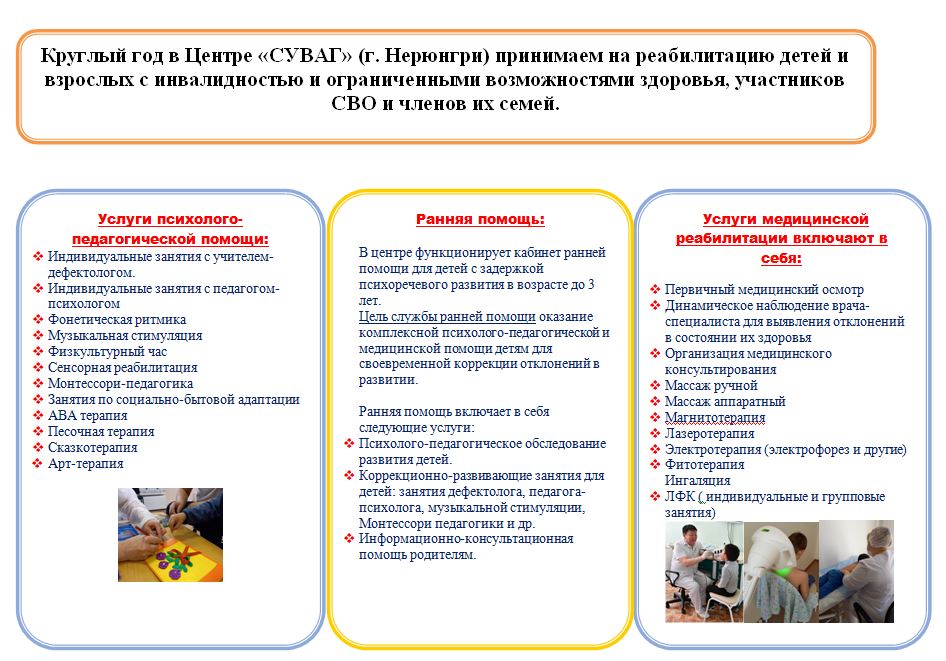 Круглый год в Центре «СУВАГ» (г. Нерюнгри) принимаем на реабилитацию детей и взрослых с инвалидностью и ограниченными возможностями здоровья, участников СВО и членов их семей.

Услуги психолого-педагогической помощи:

❖ Индивидуальные занятия с учителем-дефектологом.
❖ Индивидуальные занятия с педагогом-психологом
❖ Фонетическая ритмика
❖ Музыкальная стимуляция
❖ Физкультурный час
❖ Сенсорная реабилитация
❖ Монтессори-педагогика
❖ Занятия по социально-бытовой адаптации
❖ АВА терапия
❖ Песочная терапия
❖ Сказкотерапия
❖ Арт-терапия

Ранняя помощь:

В центре функционирует кабинет ранней помощи для детей с задержкой психоречевого развития в возрасте до 3 лет.
Цель службы ранней помощи оказание комплексной психолого-педагогической и медицинской помощи детям для своевременной коррекции отклонений в развитии.

Ранняя помощь включает в себя следующие услуги:
❖ Психолого-педагогическое обследование развития детей.
❖ Коррекционно-развивающие занятия для детей: занятия дефектолога, педагога-психолога, музыкальной стимуляции, Монтессори педагогики и др.
❖ Информационно-консультационная помощь родителям.

Услуги медицинской реабилитации включают в себя:

❖ Первичный медицинский осмотр
❖ Динамическое наблюдение врача-специалиста для выявления отклонений в состоянии их здоровья
❖ Организация медицинского консультирования
❖ Массаж ручной
❖ Массаж аппаратный
❖ Магнитотерапия
❖ Лазеротерапия
❖ Электротерапия (электрофорез и другие)
❖ Фитотерапия
Ингаляция
❖ ЛФК ( индивидуальные и групповые занятия)